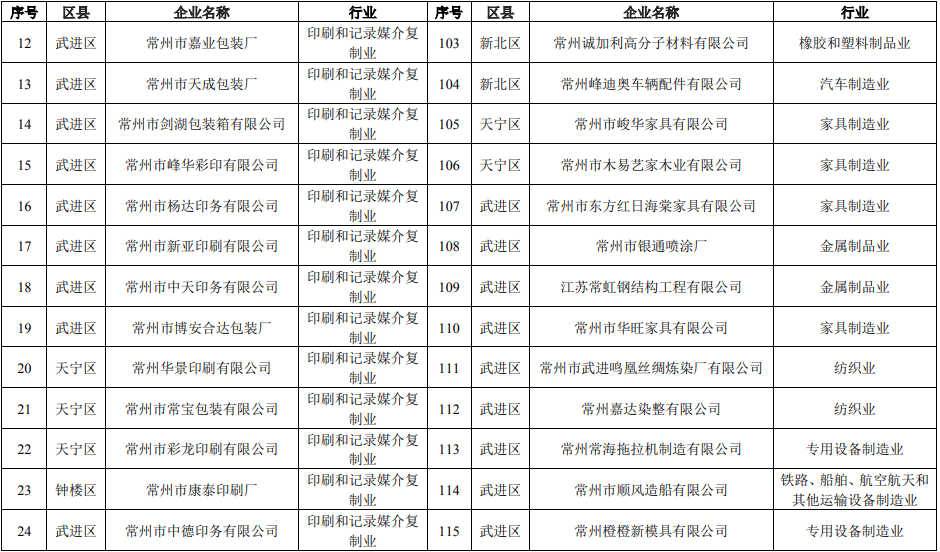 | 序号 | 区县 | 企业名称 | 行业 | 序号 | 区县 | 企业名称 | 行业 |
|---|---|---|---|---|---|---|---|
| 12 | 武进区 | 常州市嘉业包装厂 | 印刷和记录媒介复制业 | 103 | 新北区 | 常州诚加利高分子材料有限公司 | 橡胶和塑料制品业 |
| 13 | 武进区 | 常州市天成包装厂 | 印刷和记录媒介复制业 | 104 | 新北区 | 常州峰迪奥车辆配件有限公司 | 汽车制造业 |
| 14 | 武进区 | 常州市剑湖包装箱有限公司 | 印刷和记录媒介复制业 | 105 | 天宁区 | 常州市峻华家具有限公司 | 家具制造业 |
| 15 | 武进区 | 常州市峰华彩印有限公司 | 印刷和记录媒介复制业 | 106 | 天宁区 | 常州市木易艺家木业有限公司 | 家具制造业 |
| 16 | 武进区 | 常州市杨达印务有限公司 | 印刷和记录媒介复制业 | 107 | 武进区 | 常州市东方红日海棠家具有限公司 | 家具制造业 |
| 17 | 武进区 | 常州市新亚印刷有限公司 | 印刷和记录媒介复制业 | 108 | 武进区 | 常州市银通喷涂厂 | 金属制品业 |
| 18 | 武进区 | 常州市中天印务有限公司 | 印刷和记录媒介复制业 | 109 | 武进区 | 江苏常虹钢结构工程有限公司 | 金属制品业 |
| 19 | 武进区 | 常州市博安合达包装厂 | 印刷和记录媒介复制业 | 110 | 武进区 | 常州市华旺家具有限公司 | 家具制造业 |
| 20 | 天宁区 | 常州华景印刷有限公司 | 印刷和记录媒介复制业 | 111 | 武进区 | 常州市武进鸣凰丝绸炼染厂有限公司 | 纺织业 |
| 21 | 天宁区 | 常州市常宝包装有限公司 | 印刷和记录媒介复制业 | 112 | 武进区 | 常州嘉达染整有限公司 | 纺织业 |
| 22 | 天宁区 | 常州市彩龙印刷有限公司 | 印刷和记录媒介复制业 | 113 | 武进区 | 常州常海拖拉机制造有限公司 | 专用设备制造业 |
| 23 | 钟楼区 | 常州市康泰印刷厂 | 印刷和记录媒介复制业 | 114 | 武进区 | 常州市顺风造船有限公司 | 铁路、船舶、航空航天和其他运输设备制造业 |
| 24 | 武进区 | 常州市中德印务有限公司 | 印刷和记录媒介复制业 | 115 | 武进区 | 常州橙橙新模具有限公司 | 专用设备制造业 |